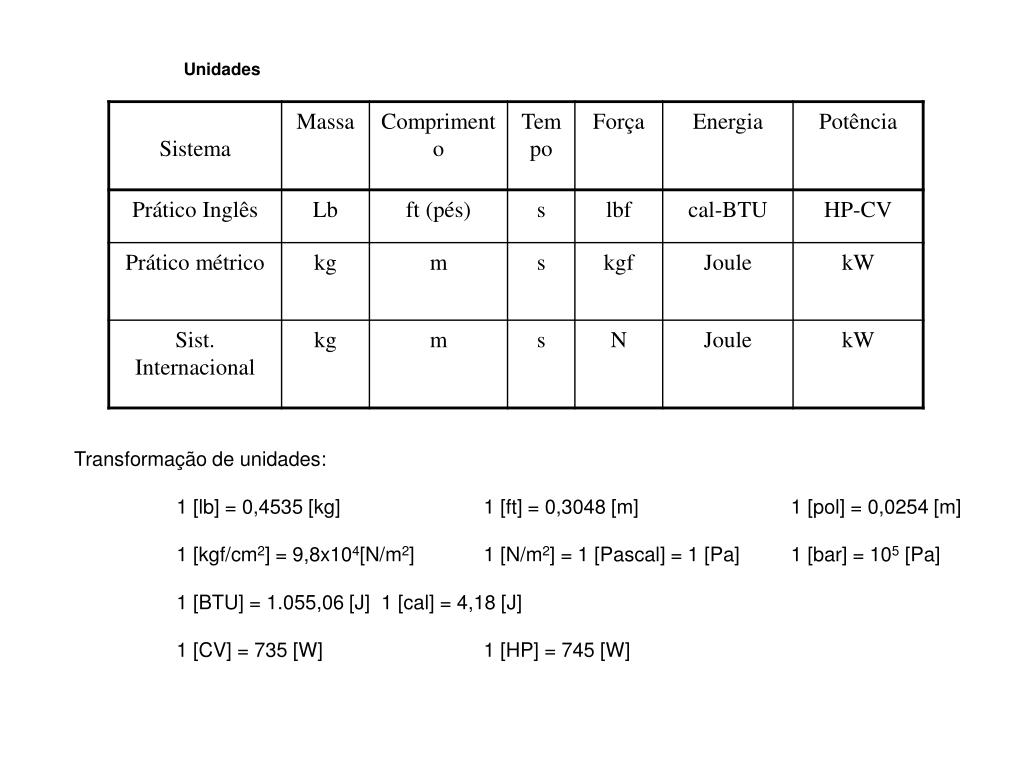 Unidades

| Sistema | Massa | Comprimento | Tempo | Força | Energia | Potência |
|---|---|---|---|---|---|---|
| Prático Inglês | Lb | ft (pés) | s | lbf | cal-BTU | HP-CV |
| Prático métrico | kg | m | s | kgf | Joule | kW |
| Sist. Internacional | kg | m | s | N | Joule | kW |

Transformação de unidades:

1 [lb] = 0,4535 [kg]   1 [ft] = 0,3048 [m]   1 [pol] = 0,0254 [m]

1 [kgf/cm$^2$] = 9,8x10$^4$[N/m$^2$]   1 [N/m$^2$] = 1 [Pascal] = 1 [Pa]   1 [bar] = 10$^5$ [Pa]

1 [BTU] = 1.055,06 [J]   1 [cal] = 4,18 [J]

1 [CV] = 735 [W]   1 [HP] = 745 [W]